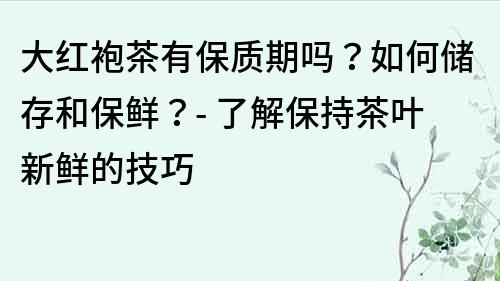 大红袍茶有保质期吗？如何储存和保鲜？- 了解保持茶叶新鲜的技巧